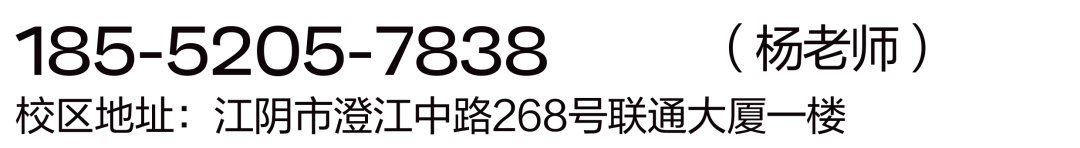 185-5205-7838 （杨老师）

校区地址：江阴市澄江中路268号联通大厦一楼